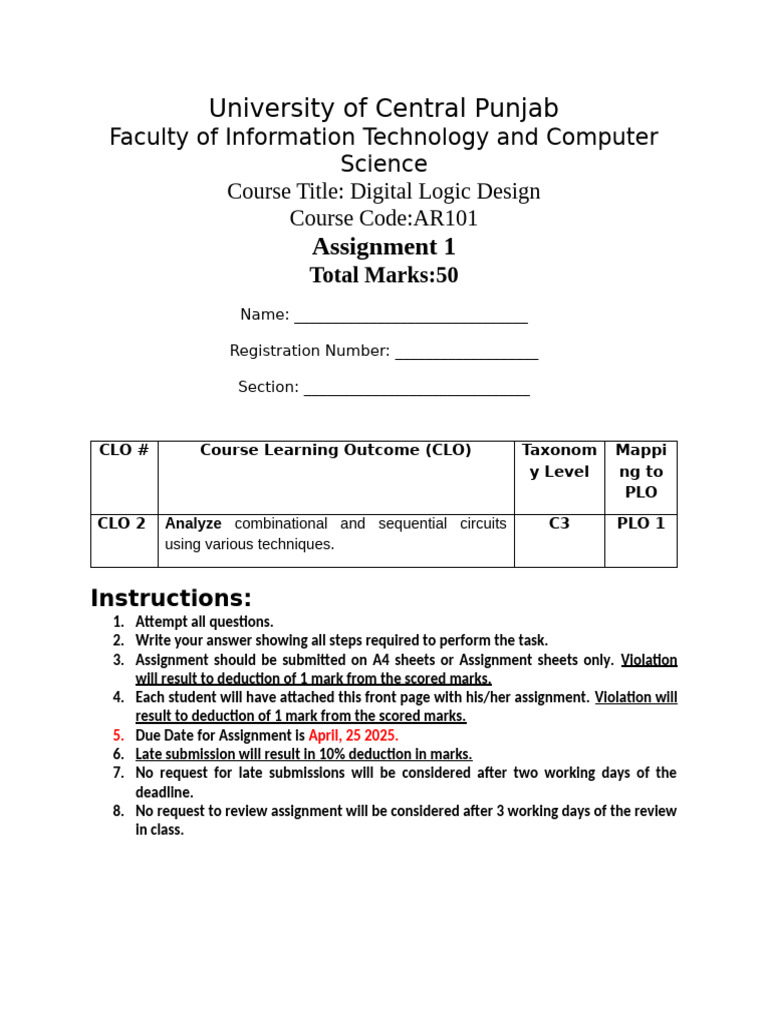 University of Central Punjab
Faculty of Information Technology and Computer Science
Course Title: Digital Logic Design
Course Code:AR101
Assignment 1
Total Marks:50

Name: ____________________________

Registration Number: _________________

Section: ___________________________

| CLO # | Course Learning Outcome (CLO) | Taxonomy Level | Mapping to PLO |
|---|---|---|---|
| CLO 2 | Analyze combinational and sequential circuits using various techniques. | C3 | PLO 1 |

Instructions:
1. Attempt all questions.
2. Write your answer showing all steps required to perform the task.
3. Assignment should be submitted on A4 sheets or Assignment sheets only. Violation will result to deduction of 1 mark from the scored marks.
4. Each student will have attached this front page with his/her assignment. Violation will result to deduction of 1 mark from the scored marks.
5. Due Date for Assignment is April, 25 2025.
6. Late submission will result in 10% deduction in marks.
7. No request for late submissions will be considered after two working days of the deadline.
8. No request to review assignment will be considered after 3 working days of the review in class.